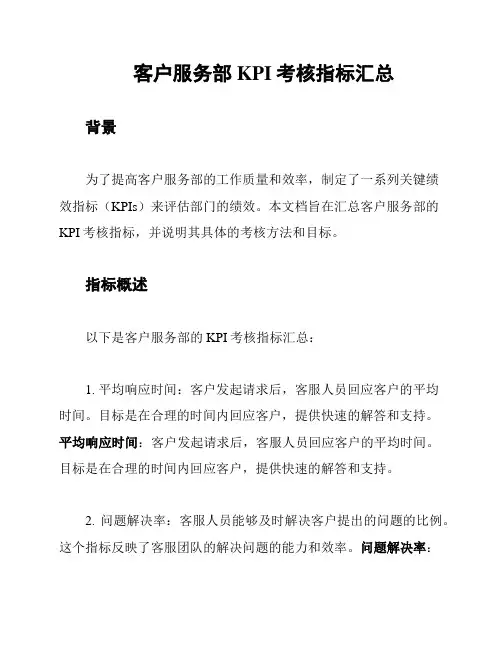 客户服务部 KPI 考核指标汇总

背景

为了提高客户服务部的工作质量和效率，制定了一系列关键绩效指标（KPIs）来评估部门的绩效。本文档旨在汇总客户服务部的 KPI 考核指标，并说明其具体的考核方法和目标。

指标概述

以下是客户服务部的 KPI 考核指标汇总：

1. 平均响应时间：客户发起请求后，客服人员回应客户的平均时间。目标是在合理的时间内回应客户，提供快速的解答和支持。平均响应时间：客户发起请求后，客服人员回应客户的平均时间。目标是在合理的时间内回应客户，提供快速的解答和支持。

2. 问题解决率：客服人员能够及时解决客户提出的问题的比例。这个指标反映了客服团队的解决问题的能力和效率。问题解决率：